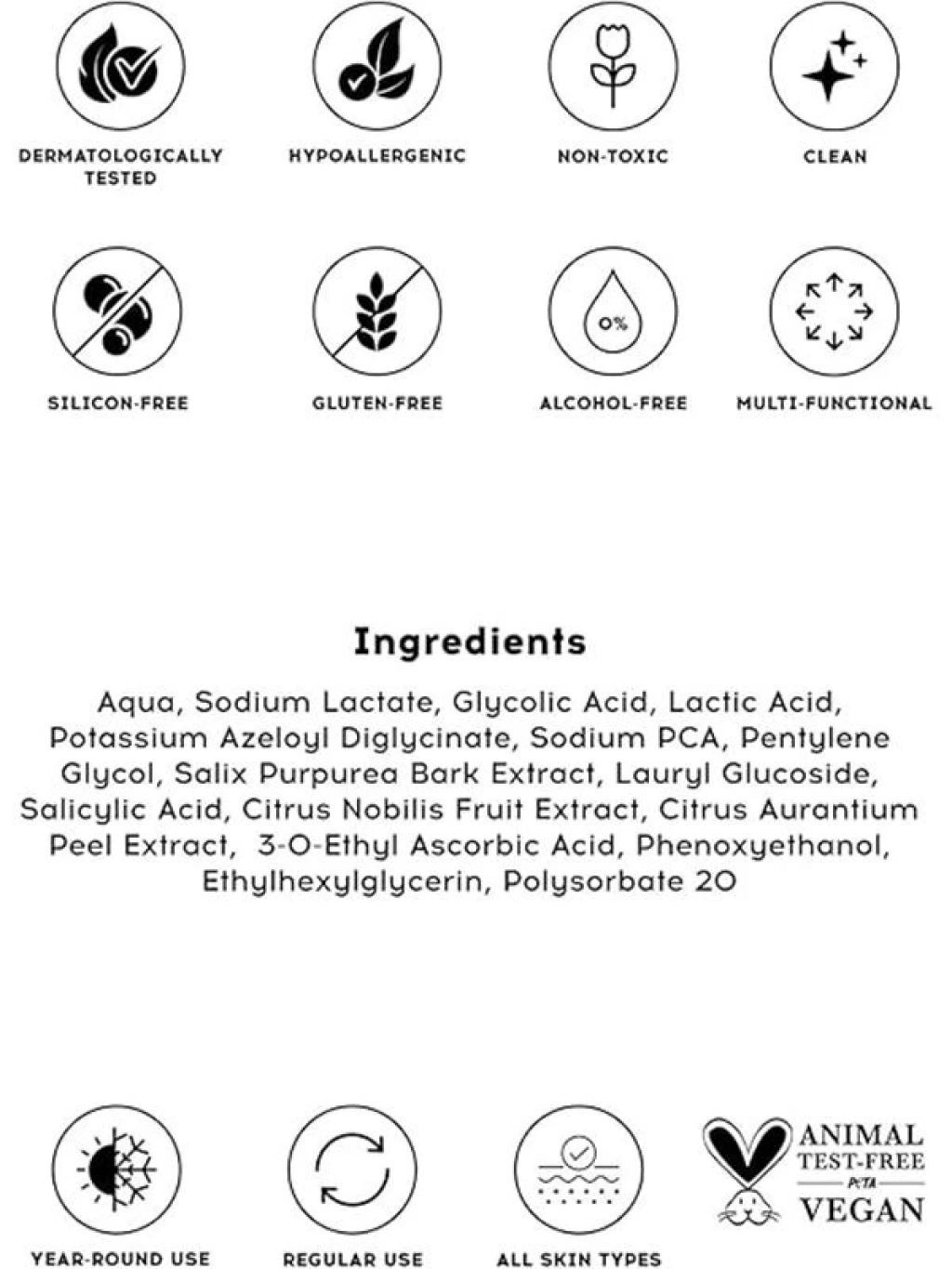 DERMATOLOGICALLY TESTED

HYPOALLERGENIC

NON-TOXIC

CLEAN

SILICON-FREE

GLUTEN-FREE

0%

ALCOHOL-FREE

MULTI-FUNCTIONAL

Ingredients

Aqua, Sodium Lactate, Glycolic Acid, Lactic Acid, Potassium Azeloyl Diglycinate, Sodium PCA, Pentylene Glycol, Salix Purpurea Bark Extract, Lauryl Glucoside, Salicylic Acid, Citrus Nobilis Fruit Extract, Citrus Aurantium Peel Extract, 3-O-Ethyl Ascorbic Acid, Phenoxyethanol, Ethylhexylglycerin, Polysorbate 20

YEAR-ROUND USE

REGULAR USE

ALL SKIN TYPES

ANIMAL TEST-FREE
PETA
VEGAN